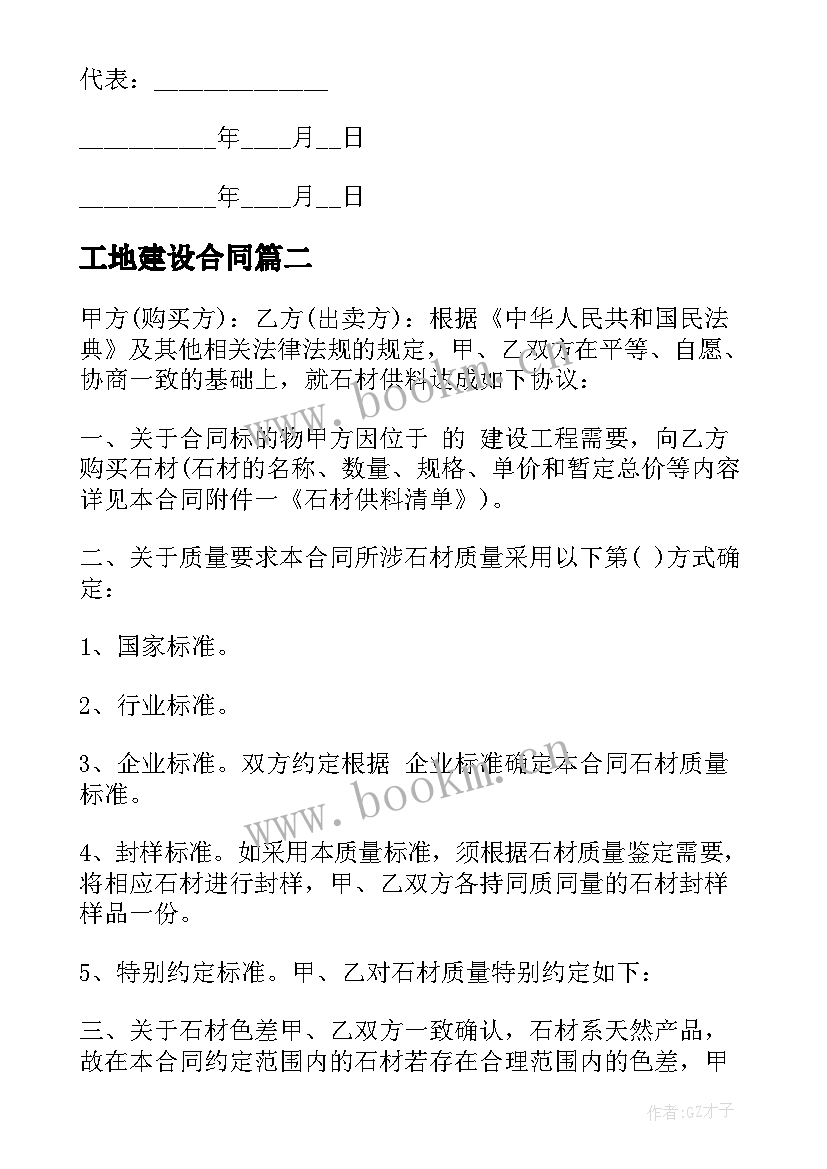 代表：____________

__________年____月__日

__________年____月__日

工地建设合同篇二

甲方(购买方)：乙方(出卖方)：根据《中华人民共和国民法典》及其他相关法律法规的规定，甲、乙双方在平等、自愿、协商一致的基础上，就石材供料达成如下协议：

一、关于合同标的物甲方因位于 的 建设工程需要，向乙方购买石材(石材的名称、数量、规格、单价和暂定总价等内容详见本合同附件一《石材供料清单》)。

二、关于质量要求本合同所涉石材质量采用以下第( )方式确定：

1、国家标准。

2、行业标准。

3、企业标准。双方约定根据 企业标准确定本合同石材质量标准。

4、封样标准。如采用本质量标准，须根据石材质量鉴定需要，将相应石材进行封样，甲、乙双方各持同质同量的石材封样样品一份。

5、特别约定标准。甲、乙对石材质量特别约定如下：

三、关于石材色差甲、乙双方一致确认，石材系天然产品，故在本合同约定范围内的石材若存在合理范围内的色差，甲

www.bookm.cn

www.bookm.cn

作者:GZ才子